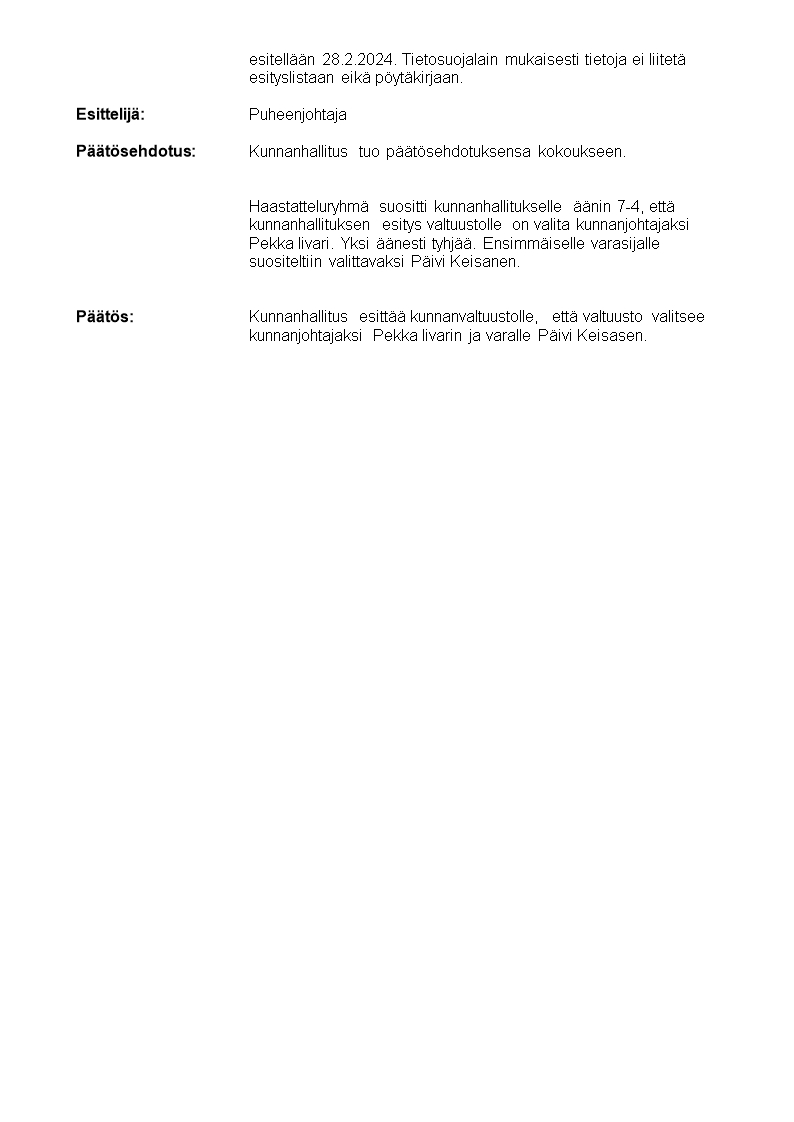 esitellään 28.2.2024. Tietosuojalain mukaisesti tietoja ei liitetä esityslistaan eikä pöytäkirjaan.

Esittelijä: Puheenjohtaja

Päätösehdotus: Kunnanhallitus tuo päätösehdotuksensa kokoukseen.

Haastatteluryhmä suositti kunnanhallitukselle äänin 7-4, että kunnanhallituksen esitys valtuustolle on valita kunnanjohtajaksi Pekka Iivari. Yksi äänesti tyhjää. Ensimmäiselle varasijalle suositeltiin valittavaksi Päivi Keisanen.

Päätös: Kunnanhallitus esittää kunnanvaltuustolle, että valtuusto valitsee kunnanjohtajaksi Pekka Iivarin ja varalle Päivi Keisasen.